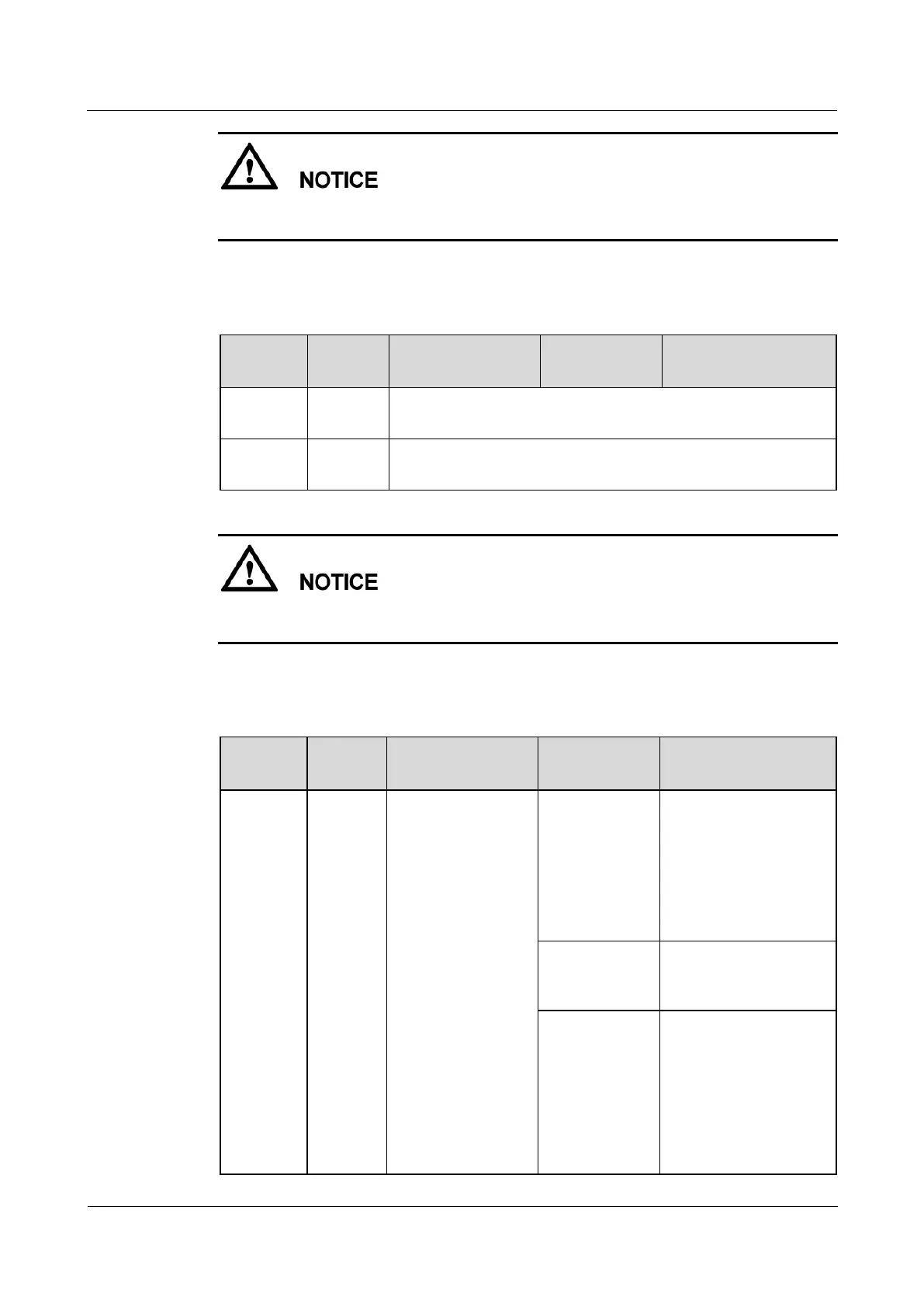 NOTICE

NOTICE